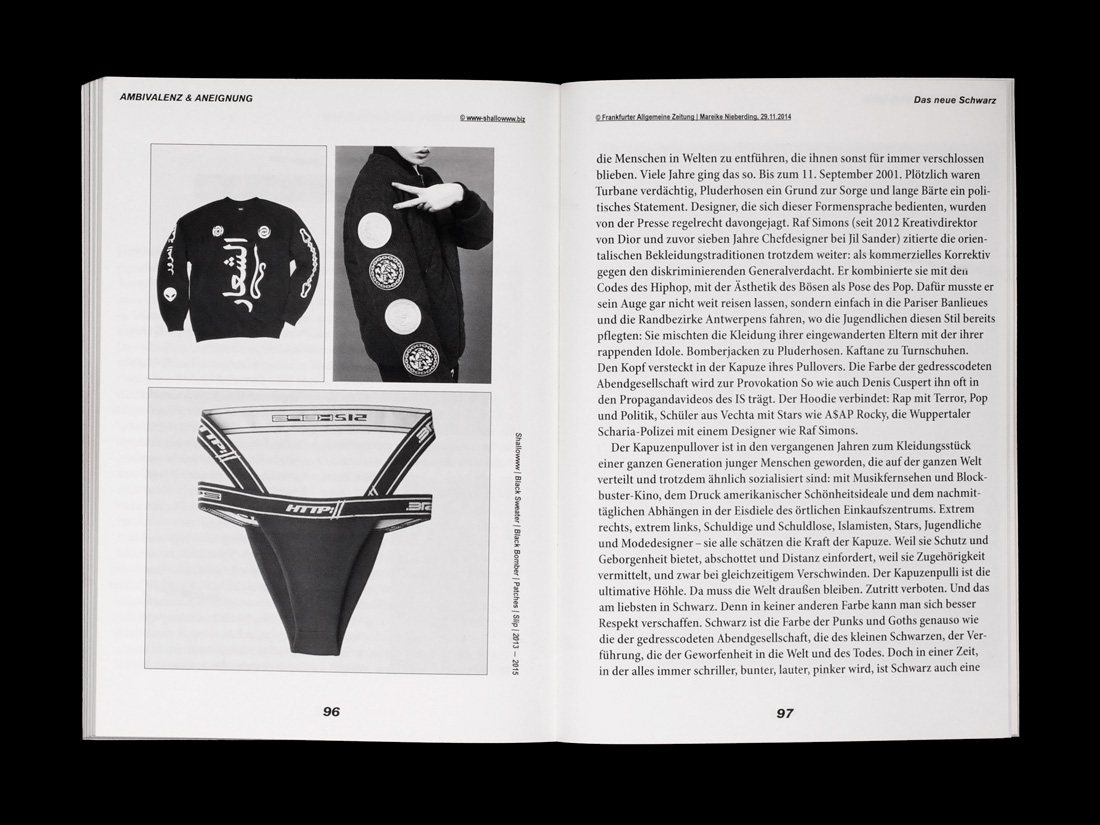 AMBIVALENZ & ANEIGNUNG

© www-shallowww.biz

Shallowww | Black Sweater | Black Bomber | Patches | Slip | 2013 – 2015

96

Das neue Schwarz

© Frankfurter Allgemeine Zeitung | Mareike Nieberding, 29.11.2014

die Menschen in Welten zu entführen, die ihnen sonst für immer verschlossen blieben. Viele Jahre ging das so. Bis zum 11. September 2001. Plötzlich waren Turbane verdächtig, Pluderhosen ein Grund zur Sorge und lange Bärte ein politisches Statement. Designer, die sich dieser Formensprache bedienten, wurden von der Presse regelrecht davongejagt. Raf Simons (seit 2012 Kreativdirektor von Dior und zuvor sieben Jahre Chefdesigner bei Jil Sander) zitierte die orientalischen Bekleidungstraditionen trotzdem weiter: als kommerzielles Korrektiv gegen den diskriminierenden Generalverdacht. Er kombinierte sie mit den Codes des Hiphop, mit der Ästhetik des Bösen als Pose des Pop. Dafür musste er sein Auge gar nicht weit reisen lassen, sondern einfach in die Pariser Banlieues und die Randbezirke Antwerpens fahren, wo die Jugendlichen diesen Stil bereits pflegten: Sie mischten die Kleidung ihrer eingewanderten Eltern mit der ihrer rappenden Idole. Bomberjacken zu Pluderhosen. Kaftane zu Turnschuhen. Den Kopf versteckt in der Kapuze ihres Pullovers. Die Farbe der gedresscodeten Abendgesellschaft wird zur Provokation So wie auch Denis Cuspert ihn oft in den Propagandavideos des IS trägt. Der Hoodie verbindet: Rap mit Terror, Pop und Politik, Schüler aus Vechta mit Stars wie A$AP Rocky, die Wuppertaler Scharia-Polizei mit einem Designer wie Raf Simons.

Der Kapuzenpullover ist in den vergangenen Jahren zum Kleidungsstück einer ganzen Generation junger Menschen geworden, die auf der ganzen Welt verteilt und trotzdem ähnlich sozialisiert sind: mit Musikfernsehen und Blockbuster-Kino, dem Druck amerikanischer Schönheitsideale und dem nachmittäglichen Abhängen in der Eisdiele des örtlichen Einkaufszentrums. Extrem rechts, extrem links, Schuldige und Schuldlose, Islamisten, Stars, Jugendliche und Modedesigner – sie alle schätzen die Kraft der Kapuze. Weil sie Schutz und Geborgenheit bietet, abschottet und Distanz einfordert, weil sie Zugehörigkeit vermittelt, und zwar bei gleichzeitigem Verschwinden. Der Kapuzenpulli ist die ultimative Höhle. Da muss die Welt draußen bleiben. Zutritt verboten. Und das am liebsten in Schwarz. Denn in keiner anderen Farbe kann man sich besser Respekt verschaffen. Schwarz ist die Farbe der Punks und Goths genauso wie die der gedresscodeten Abendgesellschaft, die des kleinen Schwarzen, der Verführung, die der Geworfenheit in die Welt und des Todes. Doch in einer Zeit, in der alles immer schriller, bunter, lauter, pinker wird, ist Schwarz auch eine

97